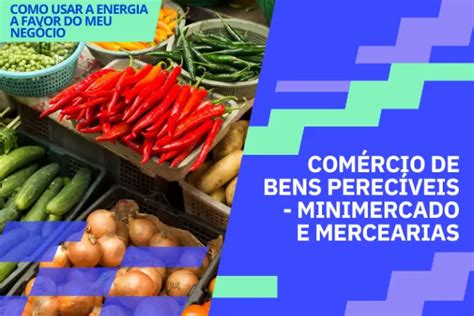 COMO USAR A ENERGIA A FAVOR DO MEU NEGÓCIO

COMÉRCIO DE BENS PERECÍVEIS - MINIMERCADO E MERCEARIAS